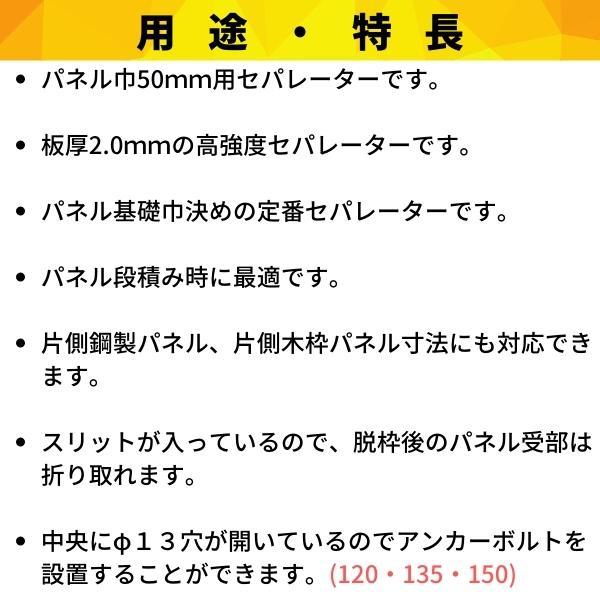 用 途 ・ 特 長

• パネル巾50mm用セパレーターです。

• 板厚2.0mmの高強度セパレーターです。

• パネル基礎巾決めの定番セパレーターです。

• パネル段積み時に最適です。

• 片側鋼製パネル、片側木枠パネル寸法にも対応できます。

• スリットが入っているので、脱枠後のパネル受部は折り取れます。

• 中央にφ１３穴が開いているのでアンカーボルトを設置することができます。(120・135・150)